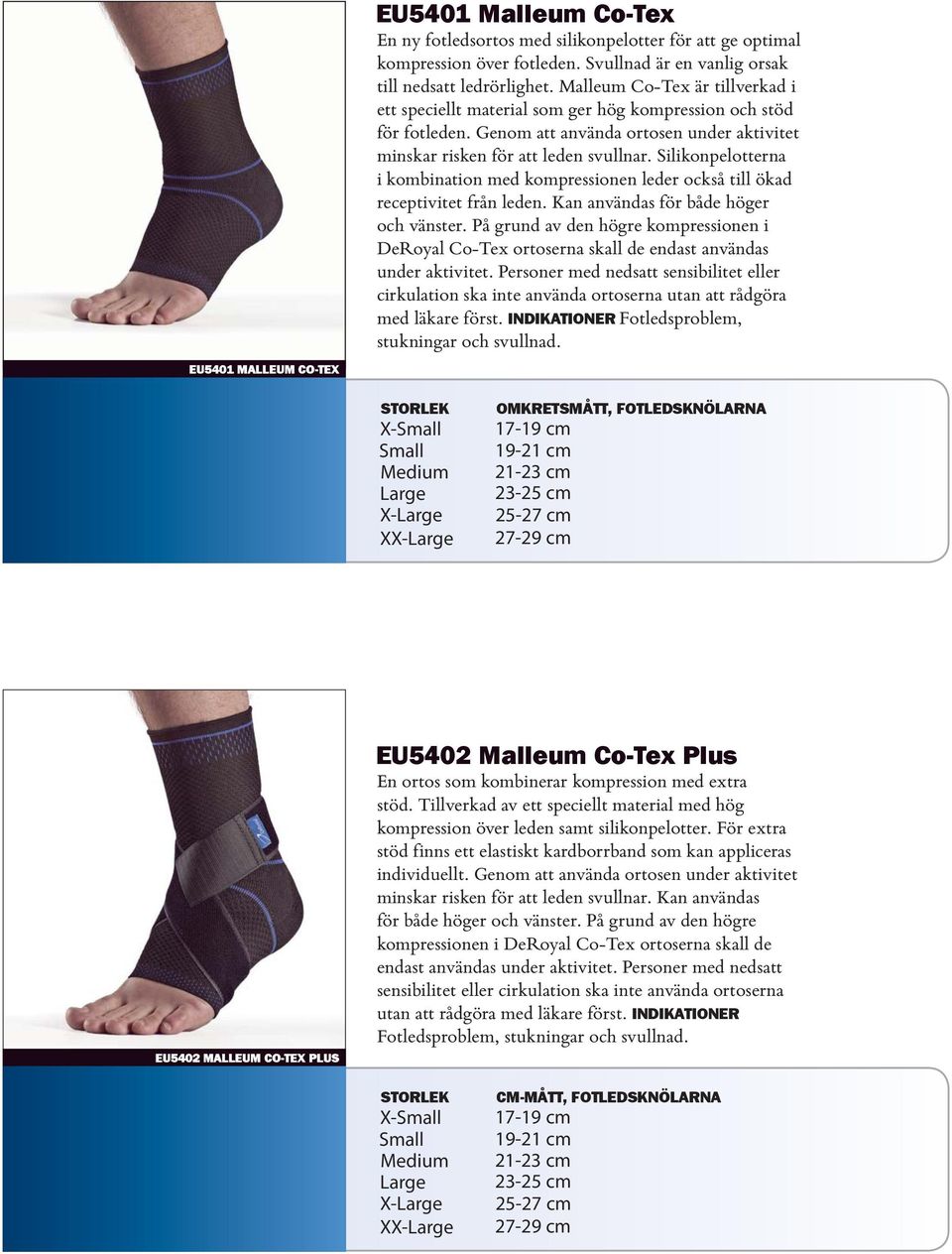 EU5401 Malleum Co-Tex
En ny fotledsortos med silikonpelotter för att ge optimal kompression över fotleden. Svullnad är en vanlig orsak till nedsatt ledrörlighet. Malleum Co-Tex är tillverkad i ett speciellt material som ger hög kompression och stöd för fotleden. Genom att använda ortosen under aktivitet minskar risken för att leden svullnar. Silikonpelotterna i kombination med kompressionen leder också till ökad receptivitet från leden. Kan användas för både höger och vänster. På grund av den högre kompressionen i DeRoyal Co-Tex ortoserna skall de endast användas under aktivitet. Personer med nedsatt sensibilitet eller cirkulation ska inte använda ortoserna utan att rådgöra med läkare först. INDIKATIONER Fotledsproblem, stukningar och svullnad.

EU5401 MALLEUM CO-TEX

| STORLEK | OMKRETSMÅTT, FOTLEDSKNÖLARNA |
|---|---|
| X-Small | 17-19 cm |
| Small | 19-21 cm |
| Medium | 21-23 cm |
| Large | 23-25 cm |
| X-Large | 25-27 cm |
| XX-Large | 27-29 cm |

EU5402 Malleum Co-Tex Plus
En ortos som kombinerar kompression med extra stöd. Tillverkad av ett speciellt material med hög kompression över leden samt silikonpelotter. För extra stöd finns ett elastiskt kardborrband som kan appliceras individuellt. Genom att använda ortosen under aktivitet minskar risken för att leden svullnar. Kan användas för både höger och vänster. På grund av den högre kompressionen i DeRoyal Co-Tex ortoserna skall de endast användas under aktivitet. Personer med nedsatt sensibilitet eller cirkulation ska inte använda ortoserna utan att rådgöra med läkare först. INDIKATIONER Fotledsproblem, stukningar och svullnad.

EU5402 MALLEUM CO-TEX PLUS

| STORLEK | CM-MÅTT, FOTLEDSKNÖLARNA |
|---|---|
| X-Small | 17-19 cm |
| Small | 19-21 cm |
| Medium | 21-23 cm |
| Large | 23-25 cm |
| X-Large | 25-27 cm |
| XX-Large | 27-29 cm |